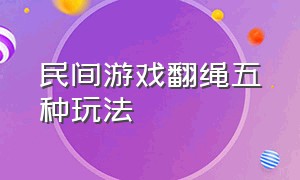 民间游戏翻绳五种玩法